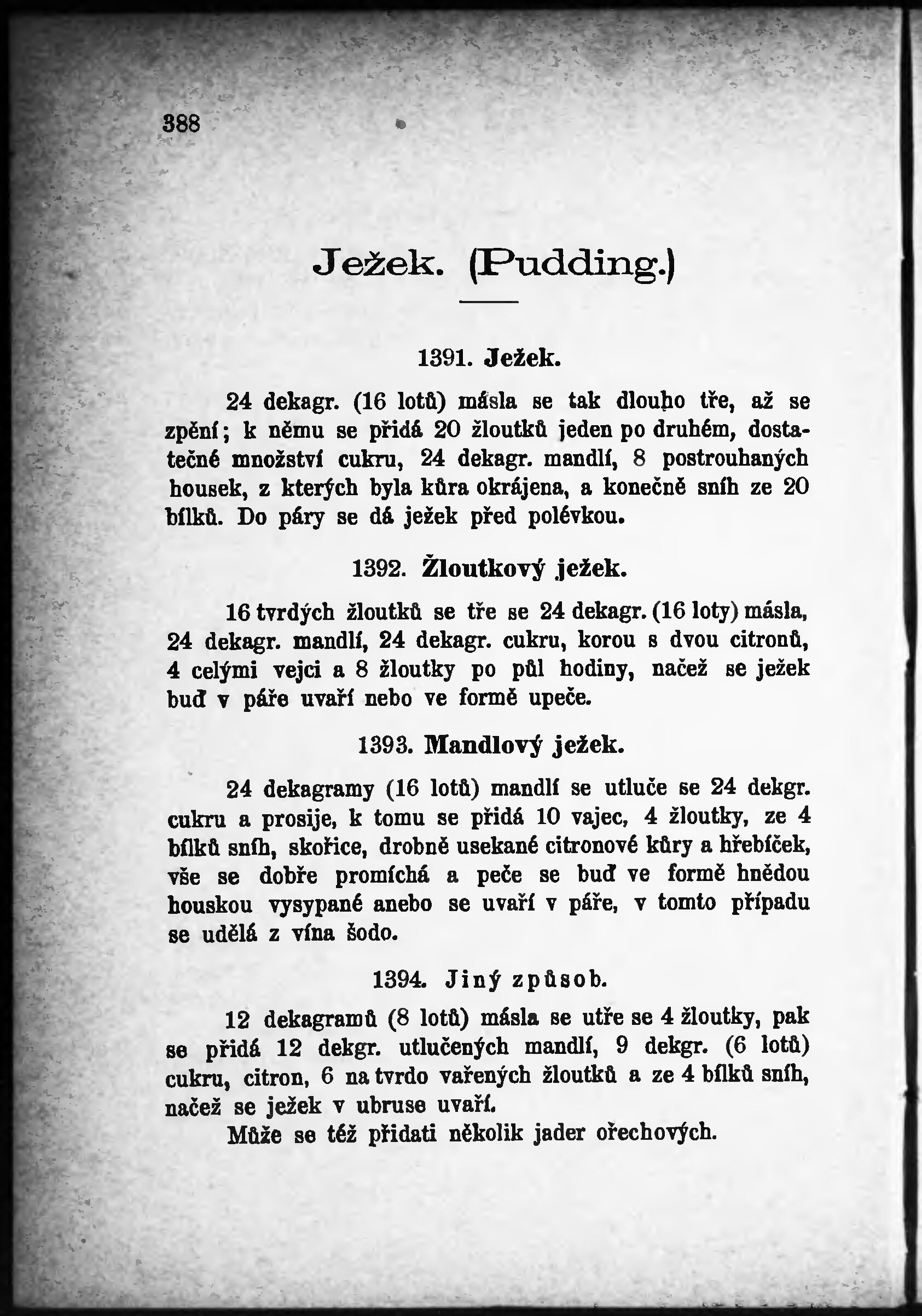 388

Ježek. (Pudding.)

1391. Ježek.

24 dekagr. (16 lotů) másla se tak dlouho tře, až se zpění; k němu se přidá 20 žloutků jeden po druhém, dostatečné množství cukru, 24 dekagr. mandlí, 8 postrouhaných housek, z kterých byla kůra okrájena, a konečně sníh ze 20 bílků. Do páry se dá ježek před polévkou.

1392. Žloutkový ježek.

16 tvrdých žloutků se tře se 24 dekagr. (16 loty) másla, 24 dekagr. mandlí, 24 dekagr. cukru, korou s dvou citronů, 4 celými vejci a 8 žloutky po půl hodiny, načež se ježek buď v páře uvaří nebo ve formě upeče.

1393. Mandlový ježek.

24 dekagramy (16 lotů) mandlí se utluče se 24 dekgr. cukru a prosije, k tomu se přidá 10 vajec, 4 žloutky, ze 4 bílků sníh, skořice, drobně usekané citronové kůry a hřebíček, vše se dobře promíchá a peče se buď ve formě hnědou houskou vysypané anebo se uvaří v páře, v tomto případu se udělá z vína šodo.

1394. Jiný způsob.

12 dekagramů (8 lotů) másla se utře se 4 žloutky, pak se přidá 12 dekgr. utlučených mandlí, 9 dekgr. (6 lotů) cukru, citron, 6 na tvrdo vařených žloutků a ze 4 bílků sníh, načež se ježek v ubruse uvaří.

Může se též přidati několik jader ořechových.